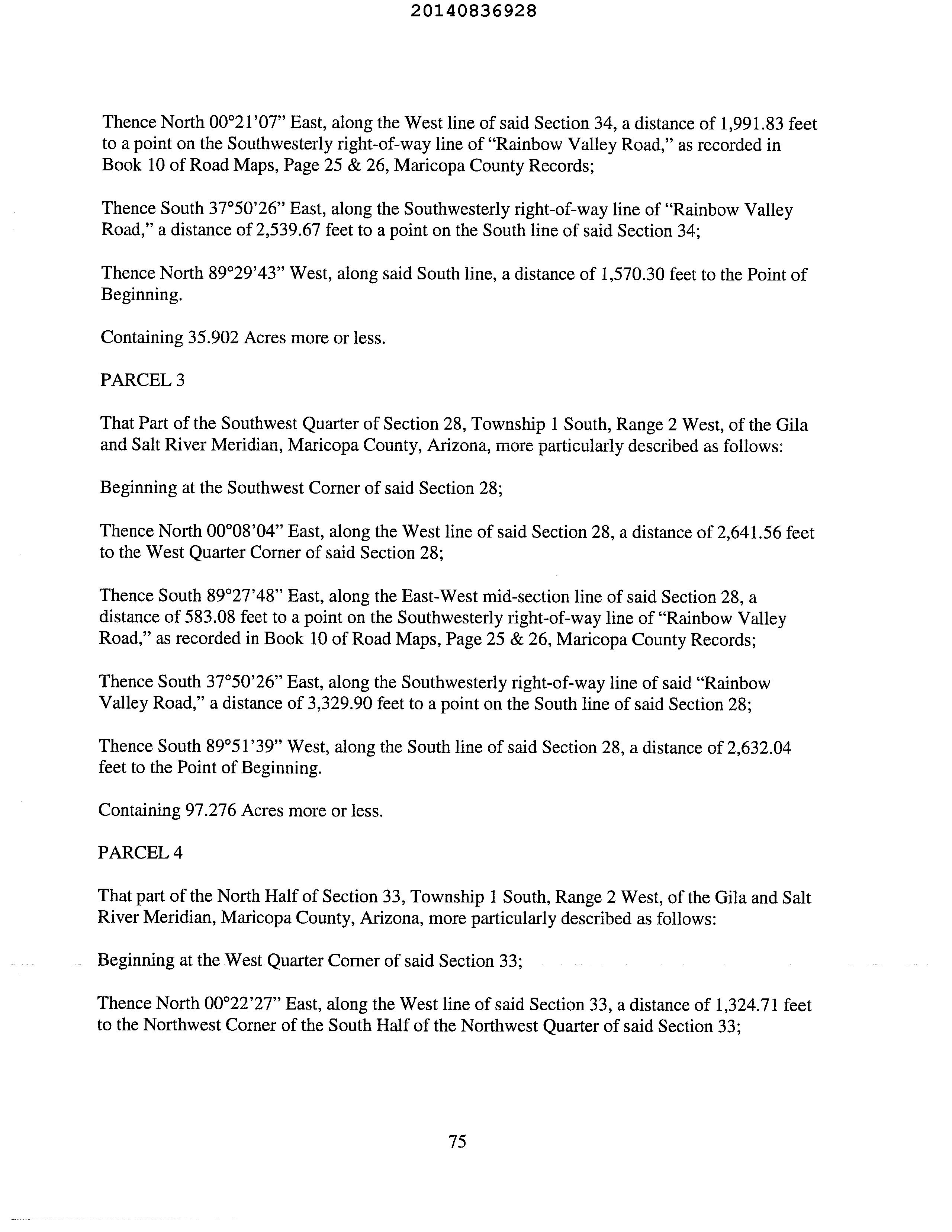 20140836928

Thence North 00°21'07" East, along the West line of said Section 34, a distance of 1,991.83 feet to a point on the Southwesterly right-of-way line of "Rainbow Valley Road," as recorded in Book 10 of Road Maps, Page 25 & 26, Maricopa County Records;

Thence South 37°50'26" East, along the Southwesterly right-of-way line of "Rainbow Valley Road," a distance of 2,539.67 feet to a point on the South line of said Section 34;

Thence North 89°29'43" West, along said South line, a distance of 1,570.30 feet to the Point of Beginning.

Containing 35.902 Acres more or less.

PARCEL 3

That Part of the Southwest Quarter of Section 28, Township 1 South, Range 2 West, of the Gila and Salt River Meridian, Maricopa County, Arizona, more particularly described as follows:

Beginning at the Southwest Corner of said Section 28;

Thence North 00°08'04" East, along the West line of said Section 28, a distance of 2,641.56 feet to the West Quarter Corner of said Section 28;

Thence South 89°27'48" East, along the East-West mid-section line of said Section 28, a distance of 583.08 feet to a point on the Southwesterly right-of-way line of "Rainbow Valley Road," as recorded in Book 10 of Road Maps, Page 25 & 26, Maricopa County Records;

Thence South 37°50'26" East, along the Southwesterly right-of-way line of said "Rainbow Valley Road," a distance of 3,329.90 feet to a point on the South line of said Section 28;

Thence South 89°51'39" West, along the South line of said Section 28, a distance of 2,632.04 feet to the Point of Beginning.

Containing 97.276 Acres more or less.

PARCEL 4

That part of the North Half of Section 33, Township 1 South, Range 2 West, of the Gila and Salt River Meridian, Maricopa County, Arizona, more particularly described as follows:

Beginning at the West Quarter Corner of said Section 33;

Thence North 00°22'27" East, along the West line of said Section 33, a distance of 1,324.71 feet to the Northwest Corner of the South Half of the Northwest Quarter of said Section 33;

75